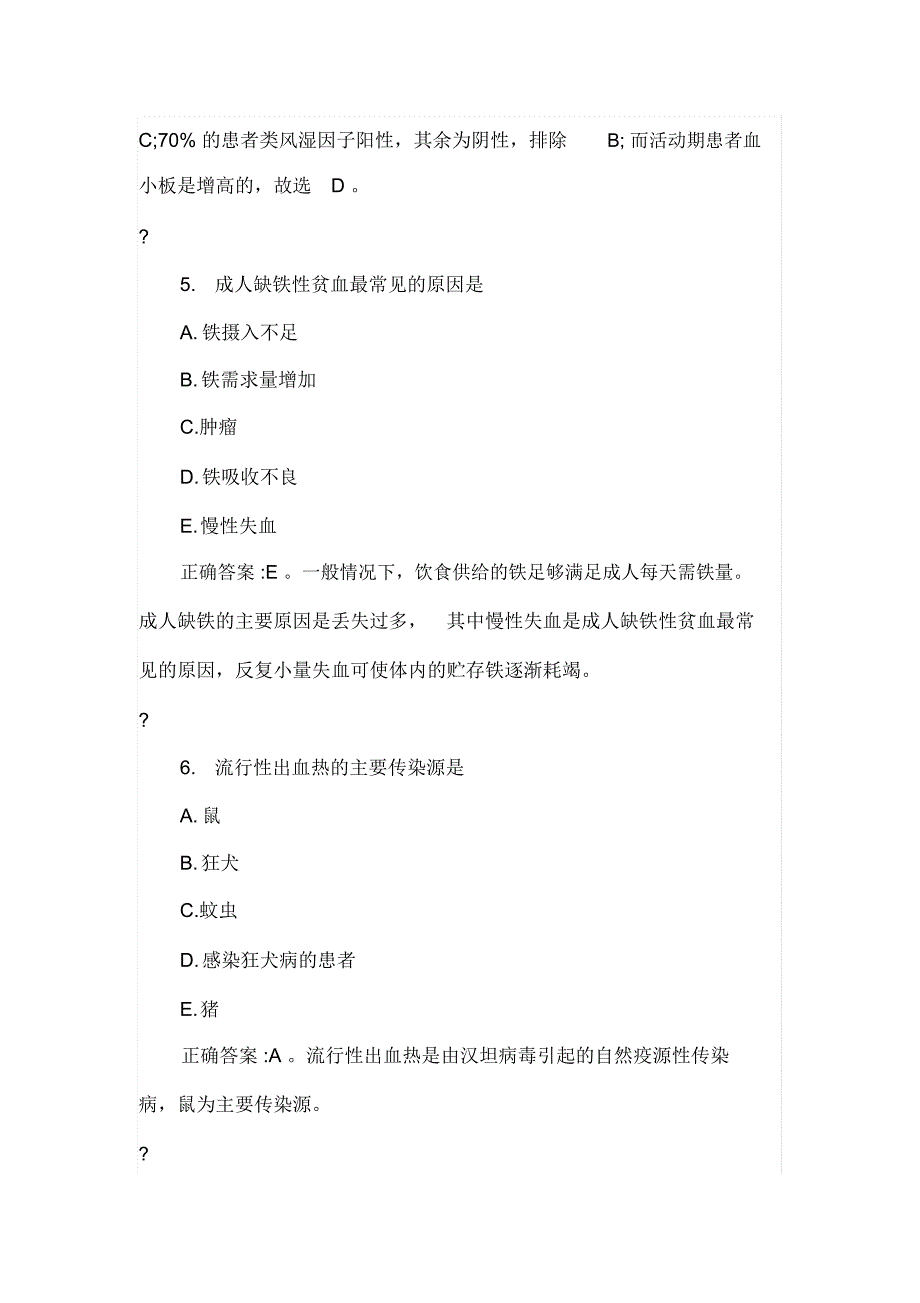 C;70% 的患者类风湿因子阳性，其余为阴性，排除 B; 而活动期患者血小板是增高的，故选 D 。

?

5. 成人缺铁性贫血最常见的原因是

A. 铁摄入不足

B. 铁需求量增加

C.肿瘤

D. 铁吸收不良

E. 慢性失血

正确答案 :E 。一般情况下，饮食供给的铁足够满足成人每天需铁量。成人缺铁的主要原因是丢失过多， 其中慢性失血是成人缺铁性贫血最常见的原因，反复小量失血可使体内的贮存铁逐渐耗竭。

?

6. 流行性出血热的主要传染源是

A. 鼠

B. 狂犬

C.蚊虫

D. 感染狂犬病的患者

E. 猪

正确答案 :A 。流行性出血热是由汉坦病毒引起的自然疫源性传染病，鼠为主要传染源。

?